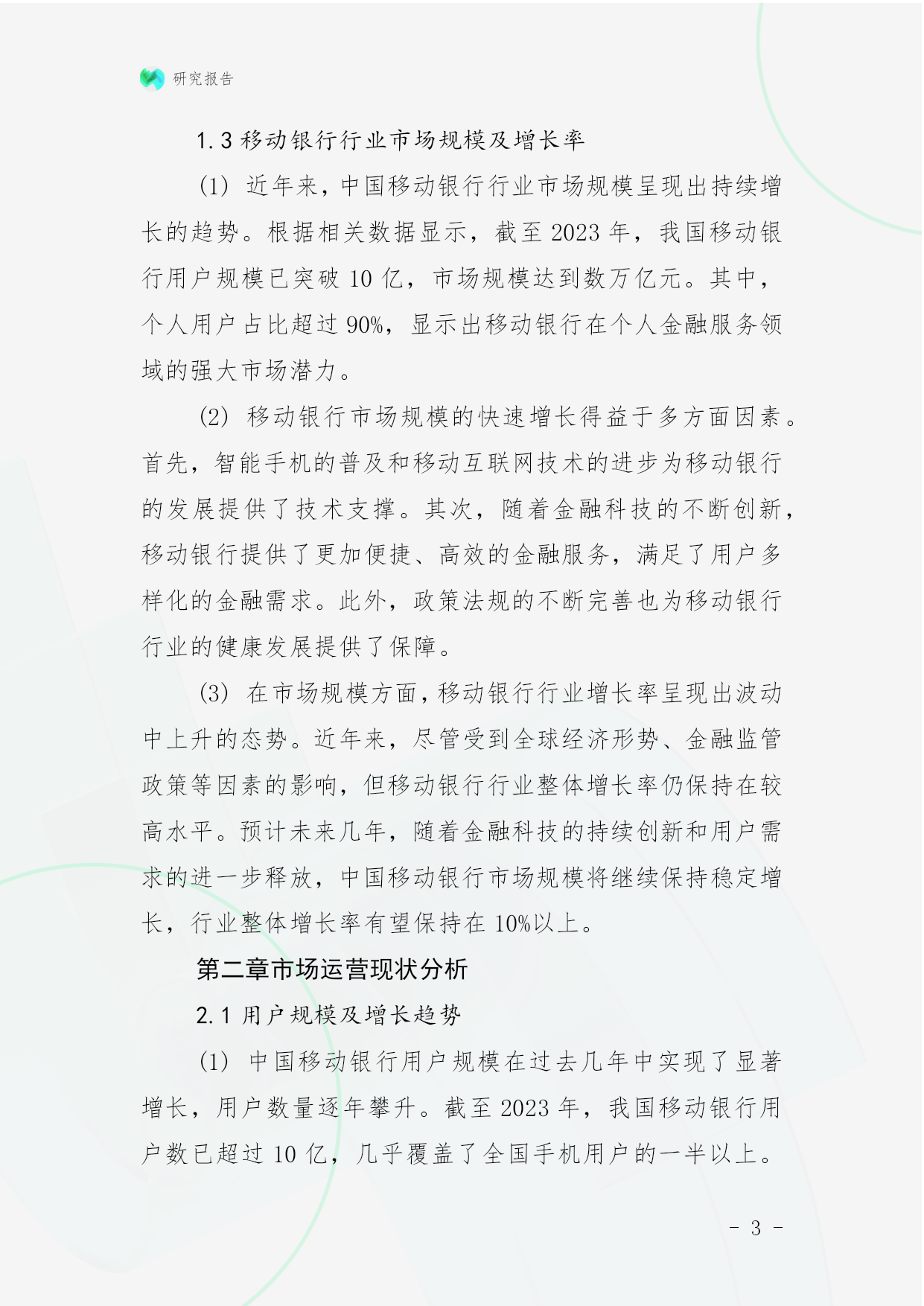 研究报告

1.3 移动银行行业市场规模及增长率

(1) 近年来，中国移动银行行业市场规模呈现出持续增长的趋势。根据相关数据显示，截至 2023 年，我国移动银行用户规模已突破 10 亿，市场规模达到数万亿元。其中，个人用户占比超过 90%，显示出移动银行在个人金融服务领域的强大市场潜力。

(2) 移动银行市场规模的快速增长得益于多方面因素。首先，智能手机的普及和移动互联网技术的进步为移动银行的发展提供了技术支撑。其次，随着金融科技的不断创新，移动银行提供了更加便捷、高效的金融服务，满足了用户多样化的金融需求。此外，政策法规的不断完善也为移动银行行业的健康发展提供了保障。

(3) 在市场规模方面，移动银行行业增长率呈现出波动中上升的态势。近年来，尽管受到全球经济形势、金融监管政策等因素的影响，但移动银行行业整体增长率仍保持在较高水平。预计未来几年，随着金融科技的持续创新和用户需求的进一步释放，中国移动银行市场规模将继续保持稳定增长，行业整体增长率有望保持在 10%以上。

第二章市场运营现状分析

2.1 用户规模及增长趋势

(1) 中国移动银行用户规模在过去几年中实现了显著增长，用户数量逐年攀升。截至 2023 年，我国移动银行用户数已超过 10 亿，几乎覆盖了全国手机用户的一半以上。

- 3 -